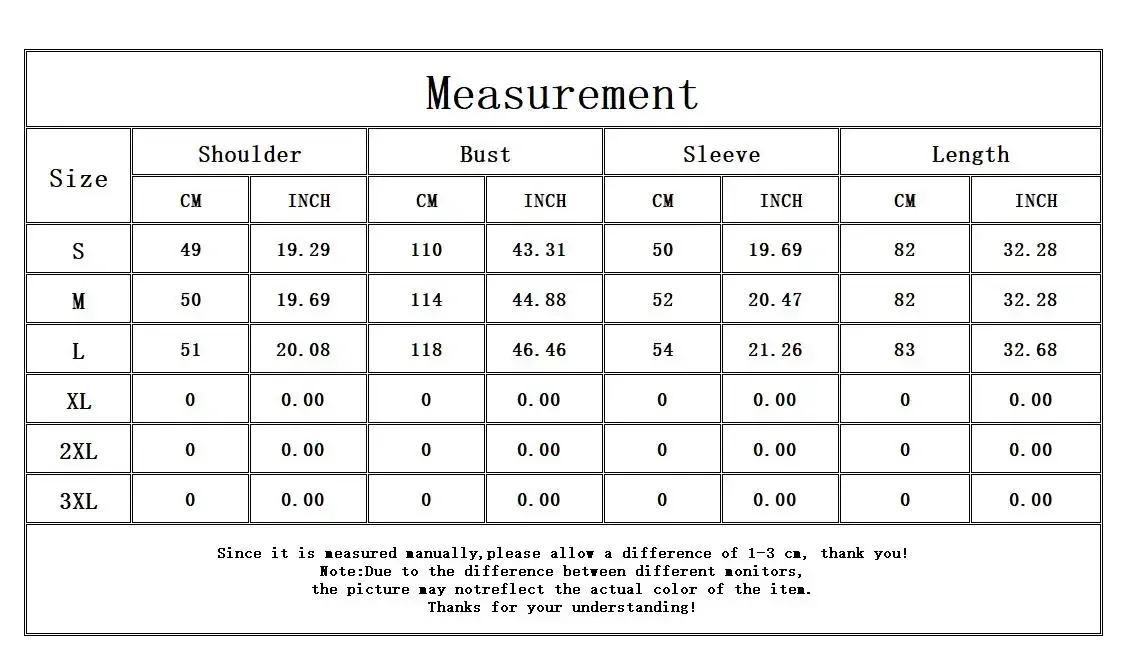 Measurement

| Size | Shoulder CM | Shoulder INCH | Bust CM | Bust INCH | Sleeve CM | Sleeve INCH | Length CM | Length INCH |
|---|---|---|---|---|---|---|---|---|
| S | 49 | 19.29 | 110 | 43.31 | 50 | 19.69 | 82 | 32.28 |
| M | 50 | 19.69 | 114 | 44.88 | 52 | 20.47 | 82 | 32.28 |
| L | 51 | 20.08 | 118 | 46.46 | 54 | 21.26 | 83 | 32.68 |
| XL | 0 | 0.00 | 0 | 0.00 | 0 | 0.00 | 0 | 0.00 |
| 2XL | 0 | 0.00 | 0 | 0.00 | 0 | 0.00 | 0 | 0.00 |
| 3XL | 0 | 0.00 | 0 | 0.00 | 0 | 0.00 | 0 | 0.00 |

Since it is measured manually,please allow a difference of 1-3 cm, thank you!
Note:Due to the difference between different monitors,
the picture may notreflect the actual color of the item.
Thanks for your understanding!